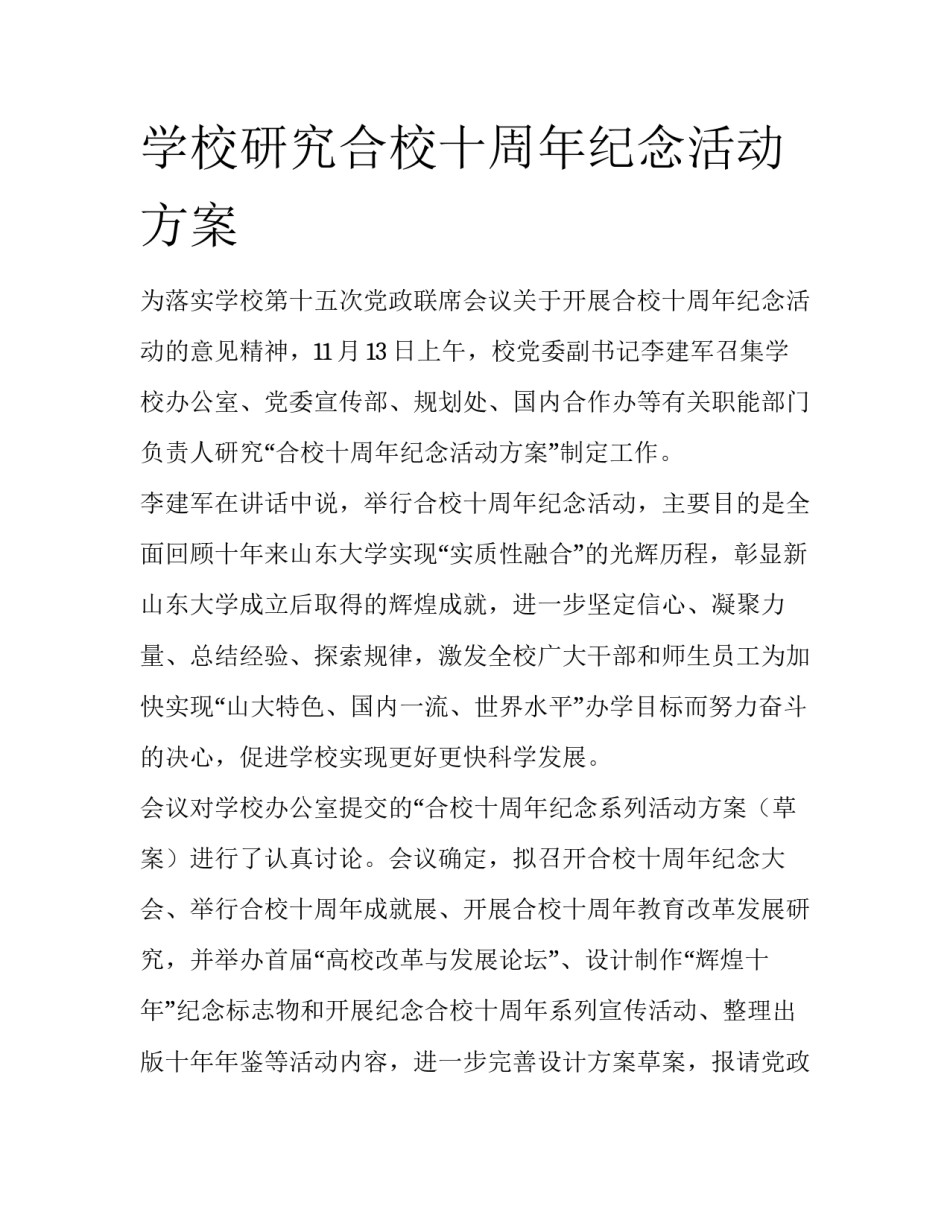 学校研究合校十周年纪念活动方案

为落实学校第十五次党政联席会议关于开展合校十周年纪念活动的意见精神，11月13日上午，校党委副书记李建军召集学校办公室、党委宣传部、规划处、国内合作办等有关职能部门负责人研究“合校十周年纪念活动方案”制定工作。

李建军在讲话中说，举行合校十周年纪念活动，主要目的是全面回顾十年来山东大学实现“实质性融合”的光辉历程，彰显新山东大学成立后取得的辉煌成就，进一步坚定信心、凝聚力量、总结经验、探索规律，激发全校广大干部和师生员工为加快实现“山大特色、国内一流、世界水平”办学目标而努力奋斗的决心，促进学校实现更好更快科学发展。

会议对学校办公室提交的“合校十周年纪念系列活动方案（草案）进行了认真讨论。会议确定，拟召开合校十周年纪念大会、举行合校十周年成就展、开展合校十周年教育改革发展研究，并举办首届“高校改革与发展论坛”、设计制作“辉煌十年”纪念标志物和开展纪念合校十周年系列宣传活动、整理出版十年年鉴等活动内容，进一步完善设计方案草案，报请党政